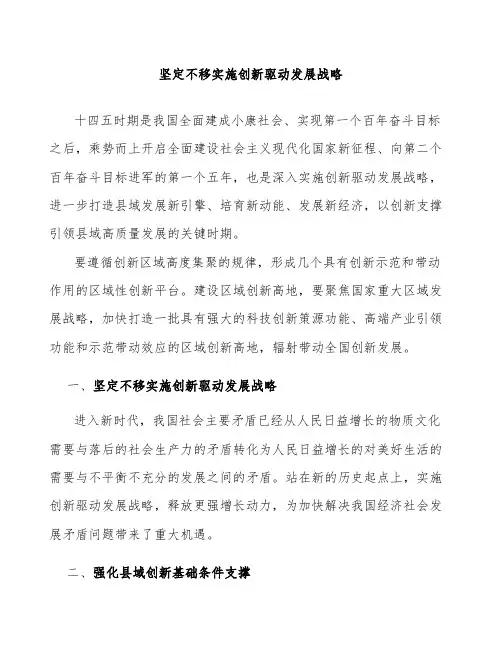 坚定不移实施创新驱动发展战略

十四五时期是我国全面建成小康社会、实现第一个百年奋斗目标之后，乘势而上开启全面建设社会主义现代化国家新征程、向第二个百年奋斗目标进军的第一个五年，也是深入实施创新驱动发展战略，进一步打造县域发展新引擎、培育新动能、发展新经济，以创新支撑引领县域高质量发展的关键时期。

要遵循创新区域高度集聚的规律，形成几个具有创新示范和带动作用的区域性创新平台。建设区域创新高地，要聚焦国家重大区域发展战略，加快打造一批具有强大的科技创新策源功能、高端产业引领功能和示范带动效应的区域创新高地，辐射带动全国创新发展。

一、坚定不移实施创新驱动发展战略

进入新时代，我国社会主要矛盾已经从人民日益增长的物质文化需要与落后的社会生产力的矛盾转化为人民日益增长的对美好生活的需要与不平衡不充分的发展之间的矛盾。站在新的历史起点上，实施创新驱动发展战略，释放更强增长动力，为加快解决我国经济社会发展矛盾问题带来了重大机遇。

二、强化县域创新基础条件支撑